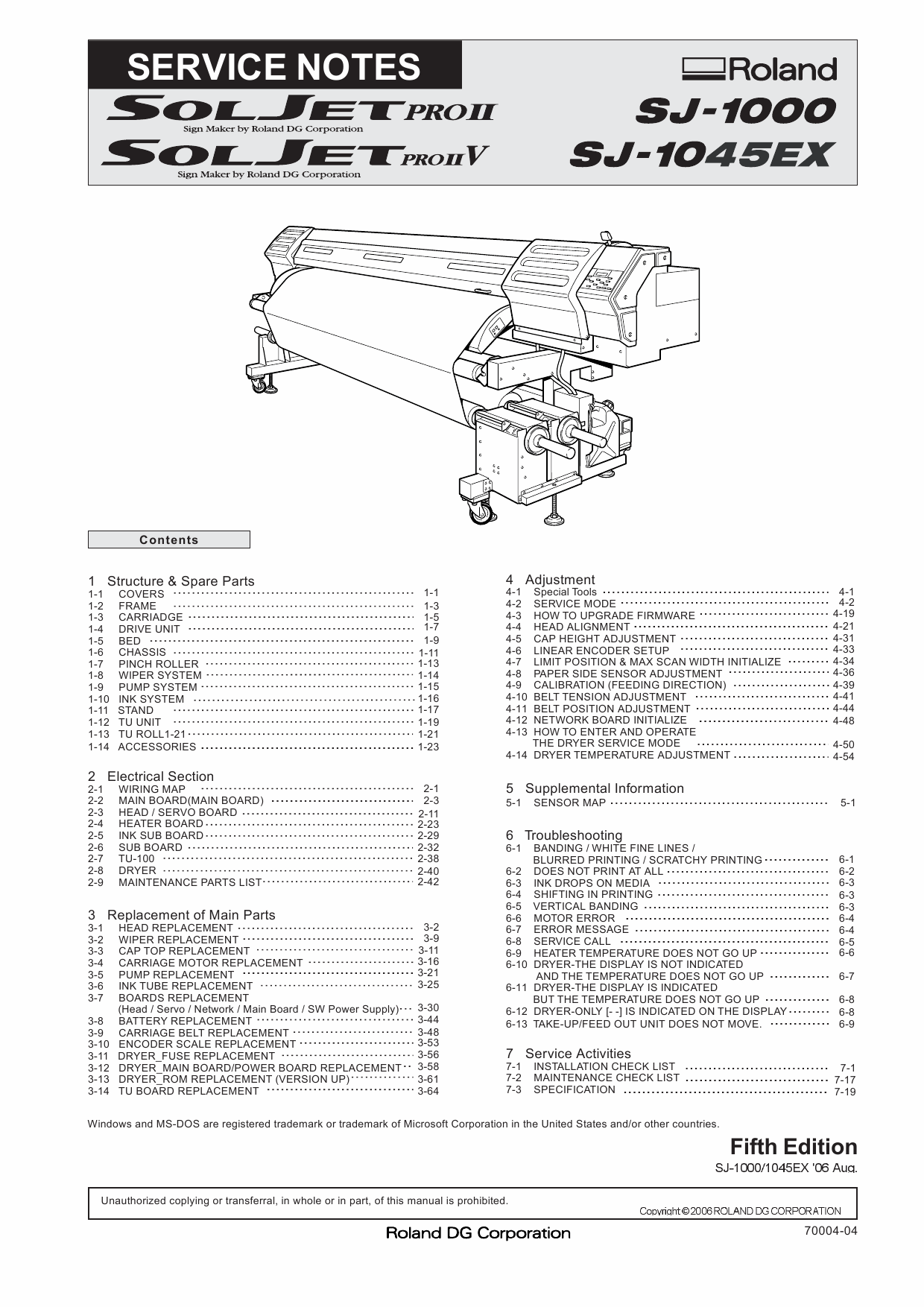 SERVICE NOTES

Roland

SOLJET PRO II
Sign Maker by Roland DG Corporation

SJ-1000

SOLJET PRO II V
Sign Maker by Roland DG Corporation

SJ-1045EX

Contents

1 Structure & Spare Parts
1-1 COVERS 1-1
1-2 FRAME 1-3
1-3 CARRIADGE 1-5
1-4 DRIVE UNIT 1-7
1-5 BED 1-9
1-6 CHASSIS 1-11
1-7 PINCH ROLLER 1-13
1-8 WIPER SYSTEM 1-14
1-9 PUMP SYSTEM 1-15
1-10 INK SYSTEM 1-16
1-11 STAND 1-17
1-12 TU UNIT 1-19
1-13 TU ROLL1-21 1-21
1-14 ACCESSORIES 1-23

2 Electrical Section
2-1 WIRING MAP 2-1
2-2 MAIN BOARD(MAIN BOARD) 2-3
2-3 HEAD / SERVO BOARD 2-11
2-4 HEATER BOARD 2-23
2-5 INK SUB BOARD 2-29
2-6 SUB BOARD 2-32
2-7 TU-100 2-38
2-8 DRYER 2-40
2-9 MAINTENANCE PARTS LIST 2-42

3 Replacement of Main Parts
3-1 HEAD REPLACEMENT 3-2
3-2 WIPER REPLACEMENT 3-9
3-3 CAP TOP REPLACEMENT 3-11
3-4 CARRIAGE MOTOR REPLACEMENT 3-16
3-5 PUMP REPLACEMENT 3-21
3-6 INK TUBE REPLACEMENT 3-25
3-7 BOARDS REPLACEMENT
(Head / Servo / Network / Main Board / SW Power Supply) 3-30
3-8 BATTERY REPLACEMENT 3-44
3-9 CARRIAGE BELT REPLACEMENT 3-48
3-10 ENCODER SCALE REPLACEMENT 3-53
3-11 DRYER_FUSE REPLACEMENT 3-56
3-12 DRYER_MAIN BOARD/POWER BOARD REPLACEMENT 3-58
3-13 DRYER_ROM REPLACEMENT (VERSION UP) 3-61
3-14 TU BOARD REPLACEMENT 3-64

4 Adjustment
4-1 Special Tools 4-1
4-2 SERVICE MODE 4-2
4-3 HOW TO UPGRADE FIRMWARE 4-19
4-4 HEAD ALIGNMENT 4-21
4-5 CAP HEIGHT ADJUSTMENT 4-31
4-6 LINEAR ENCODER SETUP 4-33
4-7 LIMIT POSITION & MAX SCAN WIDTH INITIALIZE 4-34
4-8 PAPER SIDE SENSOR ADJUSTMENT 4-36
4-9 CALIBRATION (FEEDING DIRECTION) 4-39
4-10 BELT TENSION ADJUSTMENT 4-41
4-11 BELT POSITION ADJUSTMENT 4-44
4-12 NETWORK BOARD INITIALIZE 4-48
4-13 HOW TO ENTER AND OPERATE THE DRYER SERVICE MODE 4-50
4-14 DRYER TEMPERATURE ADJUSTMENT 4-54

5 Supplemental Information
5-1 SENSOR MAP 5-1

6 Troubleshooting
6-1 BANDING / WHITE FINE LINES / BLURRED PRINTING / SCRATCHY PRINTING 6-1
6-2 DOES NOT PRINT AT ALL 6-2
6-3 INK DROPS ON MEDIA 6-3
6-4 SHIFTING IN PRINTING 6-3
6-5 VERTICAL BANDING 6-3
6-6 MOTOR ERROR 6-4
6-7 ERROR MESSAGE 6-4
6-8 SERVICE CALL 6-5
6-9 HEATER TEMPERATURE DOES NOT GO UP 6-6
6-10 DRYER-THE DISPLAY IS NOT INDICATED AND THE TEMPERATURE DOES NOT GO UP 6-7
6-11 DRYER-THE DISPLAY IS INDICATED BUT THE TEMPERATURE DOES NOT GO UP 6-8
6-12 DRYER-ONLY [- -] IS INDICATED ON THE DISPLAY 6-8
6-13 TAKE-UP/FEED OUT UNIT DOES NOT MOVE. 6-9

7 Service Activities
7-1 INSTALLATION CHECK LIST 7-1
7-2 MAINTENANCE CHECK LIST 7-17
7-3 SPECIFICATION 7-19

Windows and MS-DOS are registered trademark or trademark of Microsoft Corporation in the United States and/or other countries.

Fifth Edition
SJ-1000/1045EX '06 Aug.

Unauthorized coplying or transferral, in whole or in part, of this manual is prohibited.
Copyright © 2006 ROLAND DG CORPORATION

Roland DG Corporation
70004-04